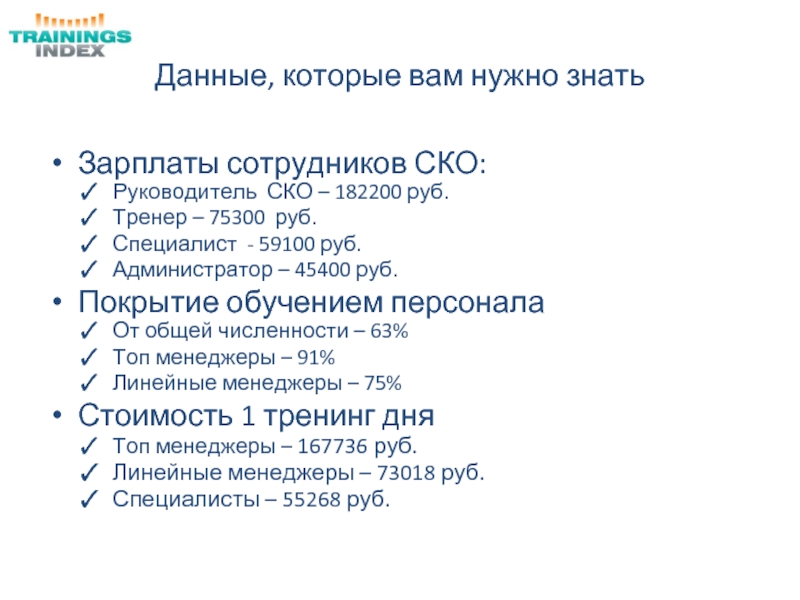 TRAININGS
INDEX

Данные, которые вам нужно знать

• Зарплаты сотрудников СКО:
✓ Руководитель СКО – 182200 руб.
✓ Тренер – 75300 руб.
✓ Специалист - 59100 руб.
✓ Администратор – 45400 руб.
• Покрытие обучением персонала
✓ От общей численности – 63%
✓ Топ менеджеры – 91%
✓ Линейные менеджеры – 75%
• Стоимость 1 тренинг дня
✓ Топ менеджеры – 167736 руб.
✓ Линейные менеджеры – 73018 руб.
✓ Специалисты – 55268 руб.